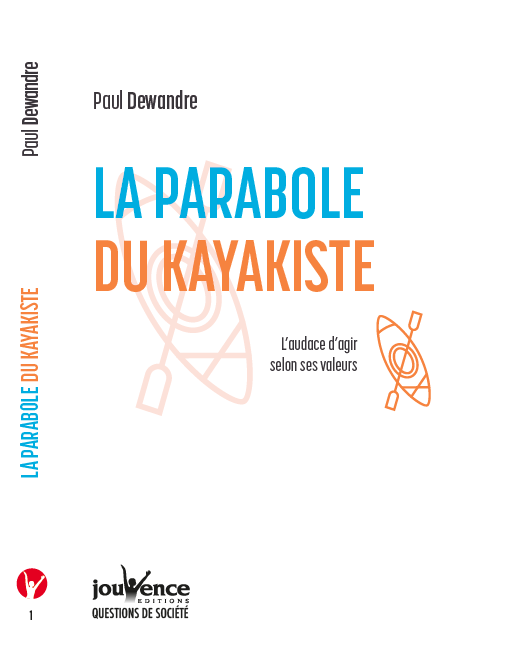 Paul Dewandre

LA PARABOLE DU KAYAKISTE

1

Paul Dewandre

LA PARABOLE
DU KAYAKISTE

L'audace d'agir
selon ses valeurs

jouvence
EDITIONS
QUESTIONS DE SOCIÉTÉ